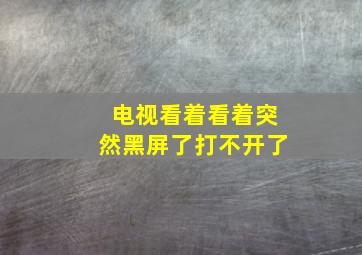 电视看着看着突然黑屏了打不开了